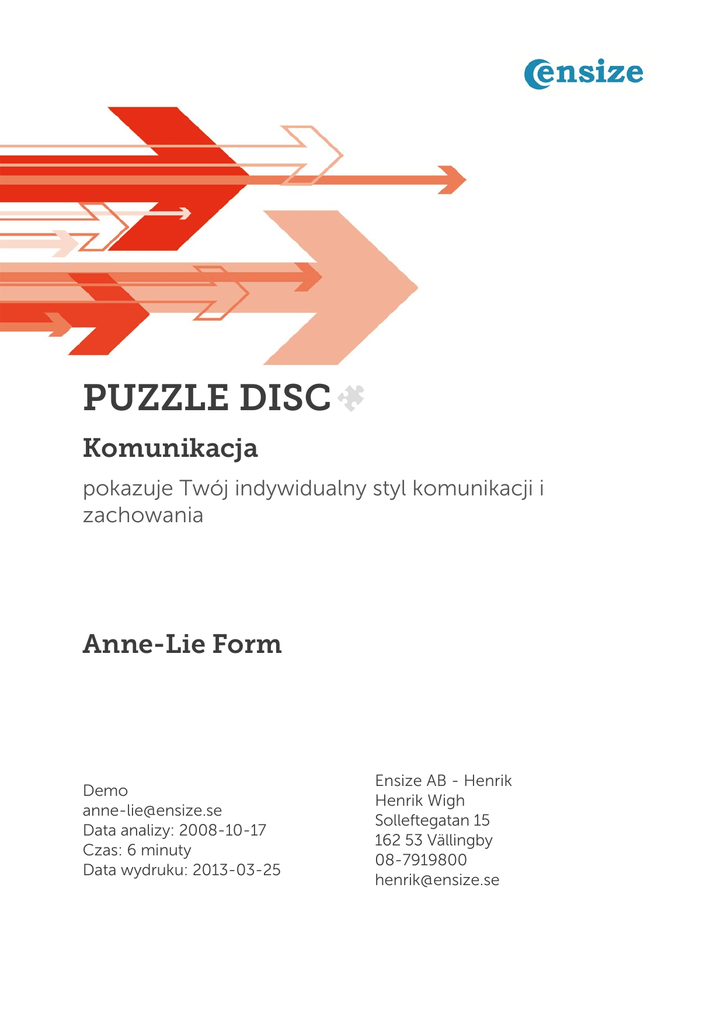 ensize

PUZZLE DISC

Komunikacja

pokazuje Twój indywidualny styl komunikacji i zachowania

Anne-Lie Form

Demo
anne-lie@ensize.se
Data analizy: 2008-10-17
Czas: 6 minuty
Data wydruku: 2013-03-25

Ensize AB - Henrik
Henrik Wigh
Solleftegatan 15
162 53 Vällingby
08-7919800
henrik@ensize.se